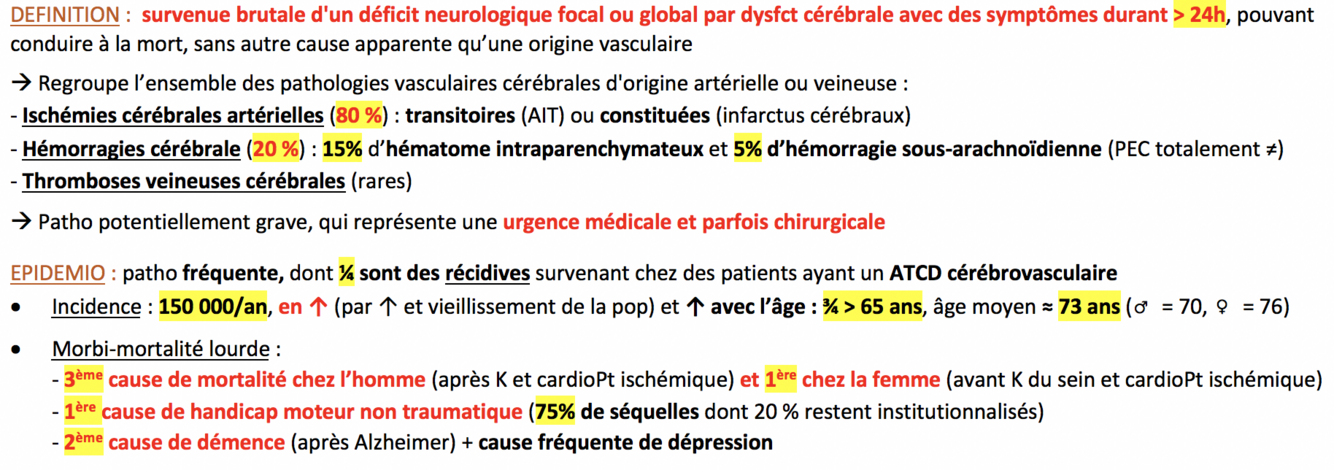 DEFINITION : survenue brutale d'un déficit neurologique focal ou global par dysfct cérébrale avec des symptômes durant > 24h, pouvant conduire à la mort, sans autre cause apparente qu'une origine vasculaire

→ Regroupe l'ensemble des pathologies vasculaires cérébrales d'origine artérielle ou veineuse :
- Ischémies cérébrales artérielles (80 %) : transitoires (AIT) ou constituées (infarctus cérébraux)
- Hémorragies cérébrale (20 %) : 15% d'hématome intraparenchymateux et 5% d'hémorragie sous-arachnoïdienne (PEC totalement ≠)
- Thromboses veineuses cérébrales (rares)

→ Patho potentiellement grave, qui représente une urgence médicale et parfois chirurgicale

EPIDEMIO : patho fréquente, dont ¼ sont des récidives survenant chez des patients ayant un ATCD cérébrovasculaire
• Incidence : 150 000/an, en ↑ (par ↑ et vieillissement de la pop) et ↑ avec l'âge : ¾ > 65 ans, âge moyen ≈ 73 ans (♂ = 70, ♀ = 76)
• Morbi-mortalité lourde :
- 3ème cause de mortalité chez l'homme (après K et cardioPt ischémique) et 1ère chez la femme (avant K du sein et cardioPt ischémique)
- 1ère cause de handicap moteur non traumatique (75% de séquelles dont 20 % restent institutionnalisés)
- 2ème cause de démence (après Alzheimer) + cause fréquente de dépression